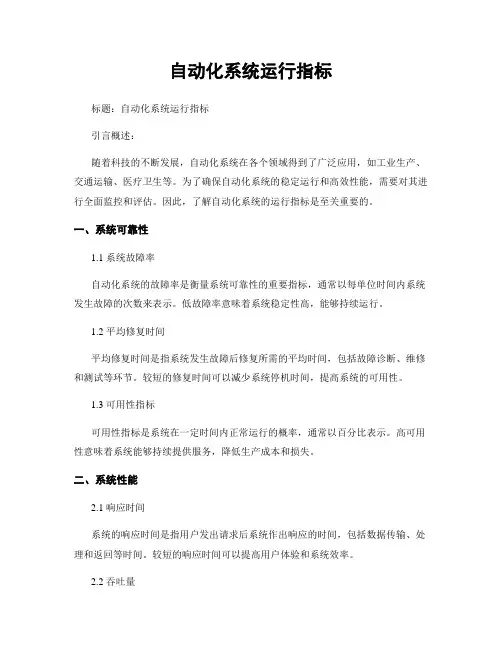 自动化系统运行指标

标题：自动化系统运行指标

引言概述：

随着科技的不断发展，自动化系统在各个领域得到了广泛应用，如工业生产、交通运输、医疗卫生等。为了确保自动化系统的稳定运行和高效性能，需要对其进行全面监控和评估。因此，了解自动化系统的运行指标是至关重要的。

一、系统可靠性

1.1 系统故障率

自动化系统的故障率是衡量系统可靠性的重要指标，通常以每单位时间内系统发生故障的次数来表示。低故障率意味着系统稳定性高，能够持续运行。

1.2 平均修复时间

平均修复时间是指系统发生故障后修复所需的平均时间，包括故障诊断、维修和测试等环节。较短的修复时间可以减少系统停机时间，提高系统的可用性。

1.3 可用性指标

可用性指标是系统在一定时间内正常运行的概率，通常以百分比表示。高可用性意味着系统能够持续提供服务，降低生产成本和损失。

二、系统性能

2.1 响应时间

系统的响应时间是指用户发出请求后系统作出响应的时间，包括数据传输、处理和返回等时间。较短的响应时间可以提高用户体验和系统效率。

2.2 吞吐量